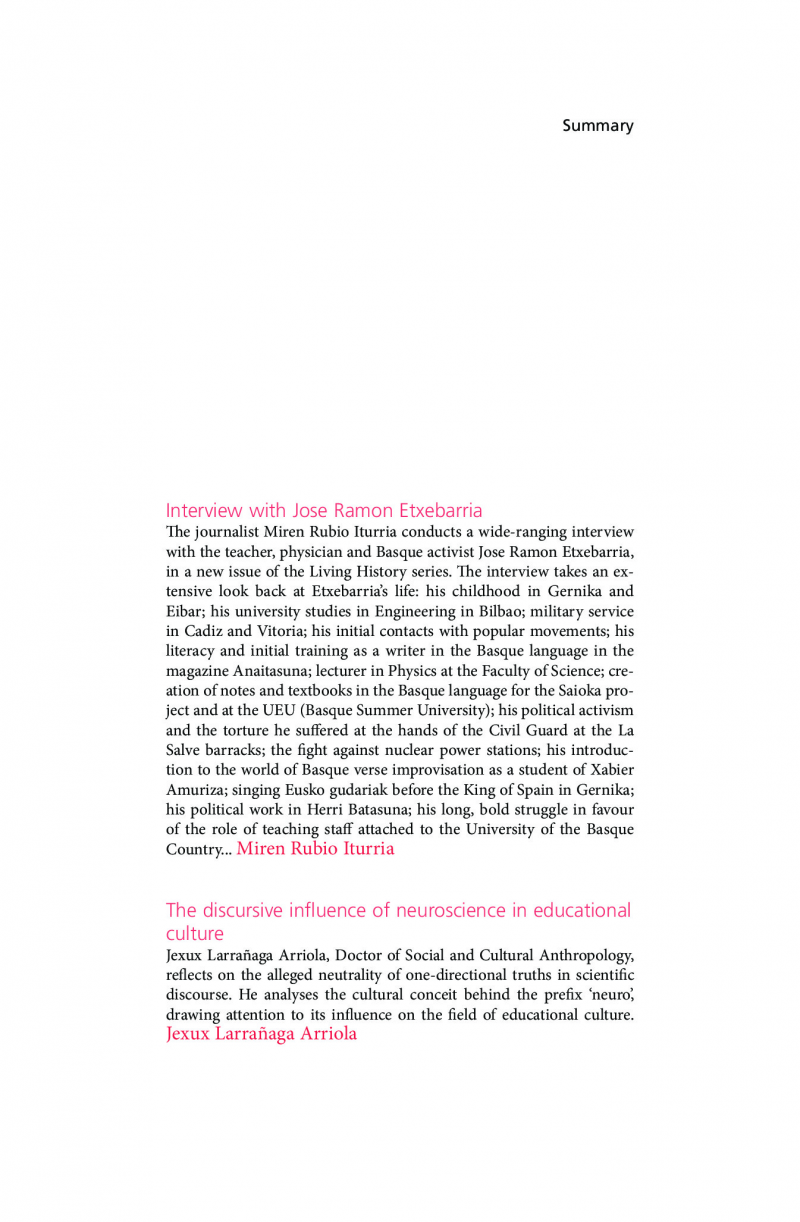 Summary

Interview with Jose Ramon Etxebarria

The journalist Miren Rubio Iturria conducts a wide-ranging interview with the teacher, physician and Basque activist Jose Ramon Etxebarria, in a new issue of the Living History series. The interview takes an extensive look back at Etxebarria's life: his childhood in Gernika and Eibar; his university studies in Engineering in Bilbao; military service in Cadiz and Vitoria; his initial contacts with popular movements; his literacy and initial training as a writer in the Basque language in the magazine Anaitasuna; lecturer in Physics at the Faculty of Science; creation of notes and textbooks in the Basque language for the Saioka project and at the UEU (Basque Summer University); his political activism and the torture he suffered at the hands of the Civil Guard at the La Salve barracks; the fight against nuclear power stations; his introduction to the world of Basque verse improvisation as a student of Xabier Amuriza; singing Eusko gudariak before the King of Spain in Gernika; his political work in Herri Batasuna; his long, bold struggle in favour of the role of teaching staff attached to the University of the Basque Country... Miren Rubio Iturria

The discursive influence of neuroscience in educational culture

Jexux Larrañaga Arriola, Doctor of Social and Cultural Anthropology, reflects on the alleged neutrality of one-directional truths in scientific discourse. He analyses the cultural conceit behind the prefix 'neuro', drawing attention to its influence on the field of educational culture. Jexux Larrañaga Arriola